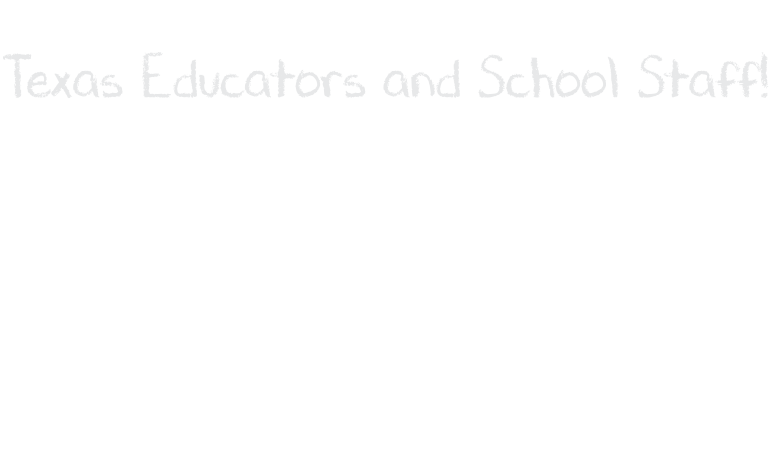 Texas Educators and School Staff!